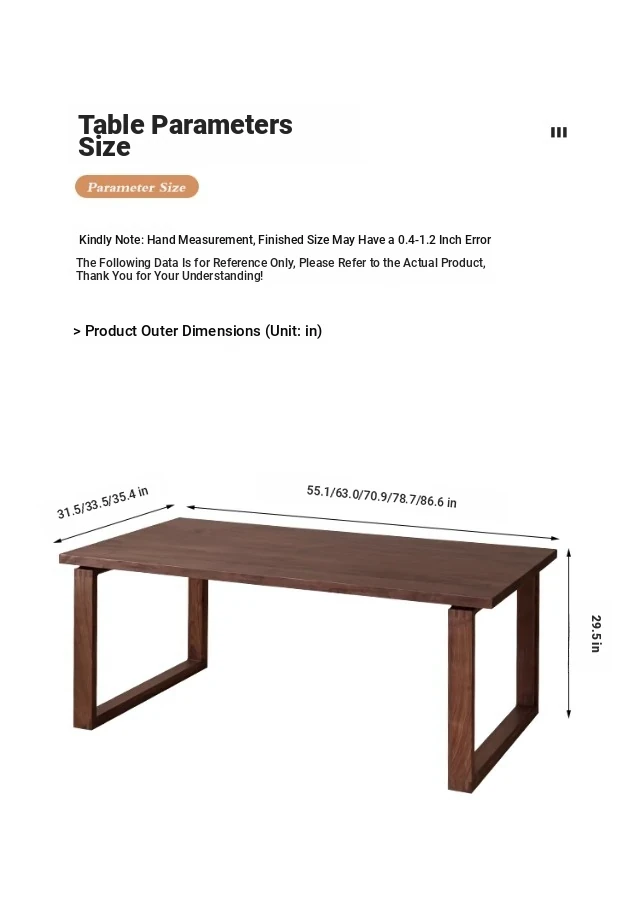 Table Parameters Size

Parameter Size

Kindly Note: Hand Measurement, Finished Size May Have a 0.4-1.2 Inch Error

The Following Data Is for Reference Only, Please Refer to the Actual Product, Thank You for Your Understanding!

> Product Outer Dimensions (Unit: in)

31.5/33.5/35.4 in

55.1/63.0/70.9/78.7/86.6 in

29.5 in